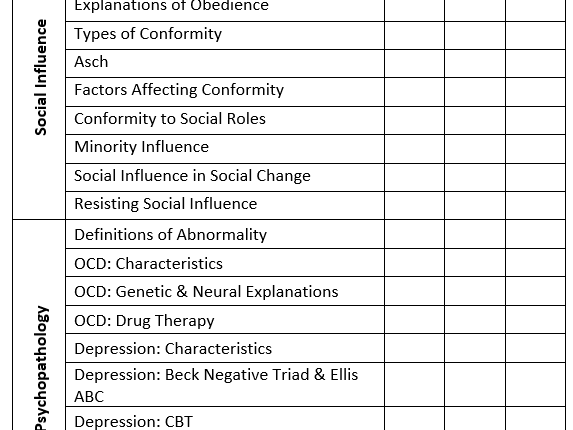 | | | | | |
|---|---|---|---|---|
| Social Influence | Explanations of Obedience | | | |
| | Types of Conformity | | | |
| | Asch | | | |
| | Factors Affecting Conformity | | | |
| | Conformity to Social Roles | | | |
| | Minority Influence | | | |
| | Social Influence in Social Change | | | |
| | Resisting Social Influence | | | |
| Psychopathology | Definitions of Abnormality | | | |
| | OCD: Characteristics | | | |
| | OCD: Genetic & Neural Explanations | | | |
| | OCD: Drug Therapy | | | |
| | Depression: Characteristics | | | |
| | Depression: Beck Negative Triad & Ellis ABC | | | |
| | Depression: CBT | | | |